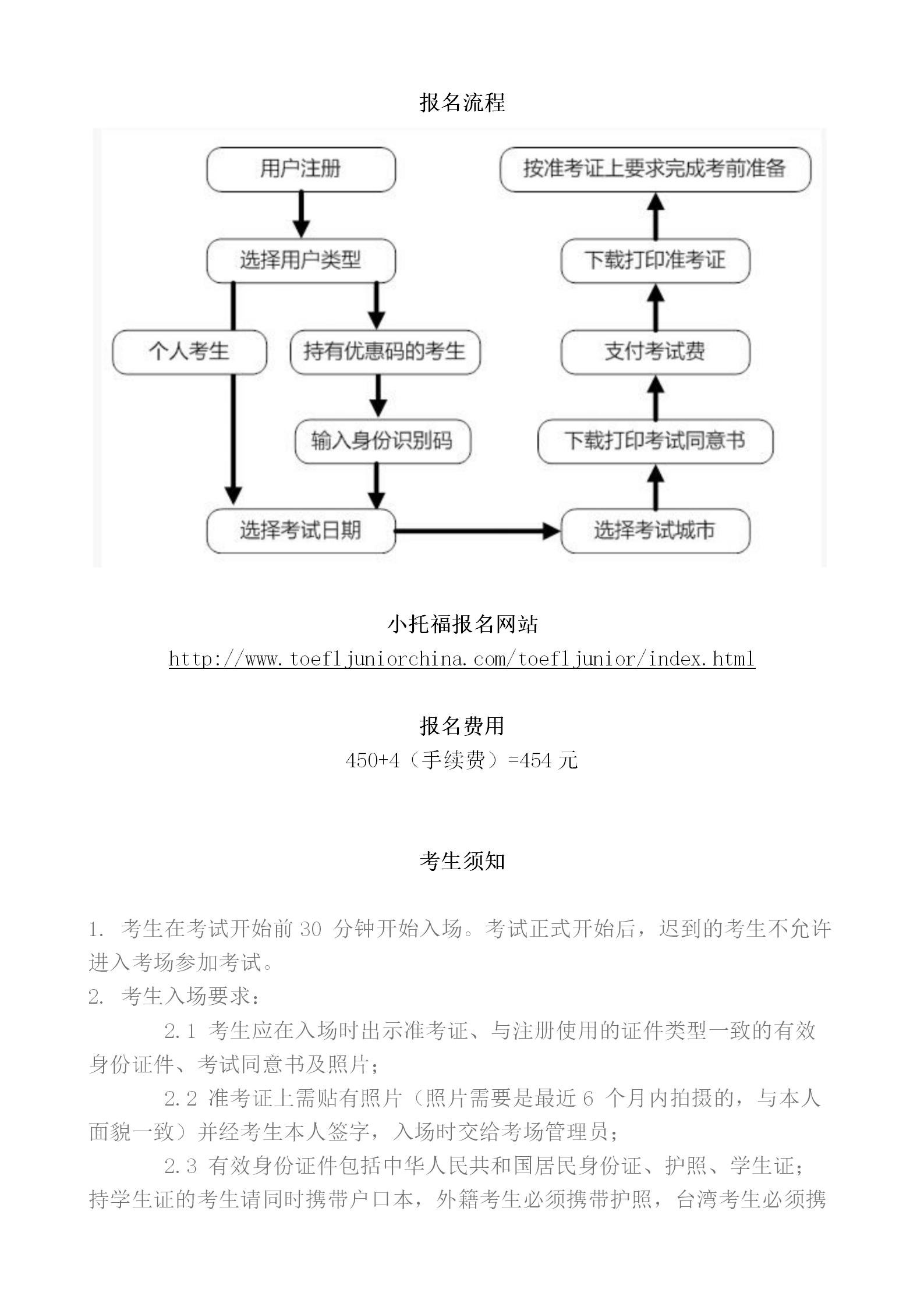 报名流程

用户注册

选择用户类型

个人考生

持有优惠码的考生

输入身份识别码

选择考试日期

选择考试城市

下载打印考试同意书

支付考试费

下载打印准考证

按准考证上要求完成考前准备

小托福报名网站
http://www.toefljuniorchina.com/toefljunior/index.html

报名费用
450+4（手续费）=454 元

考生须知

1. 考生在考试开始前 30 分钟开始入场。考试正式开始后，迟到的考生不允许进入考场参加考试。
2. 考生入场要求：
2.1 考生应在入场时出示准考证、与注册使用的证件类型一致的有效身份证件、考试同意书及照片；
2.2 准考证上需贴有照片（照片需要是最近 6 个月内拍摄的，与本人面貌一致）并经考生本人签字，入场时交给考场管理员；
2.3 有效身份证件包括中华人民共和国居民身份证、护照、学生证；持学生证的考生请同时携带户口本，外籍考生必须携带护照，台湾考生必须携